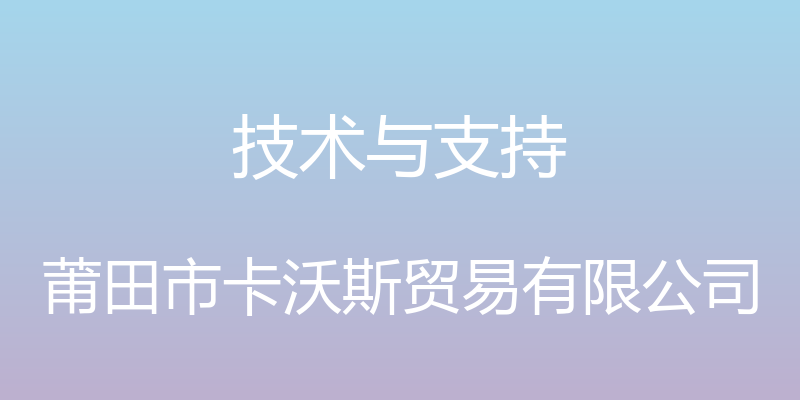 技术与支持

莆田市卡沃斯贸易有限公司